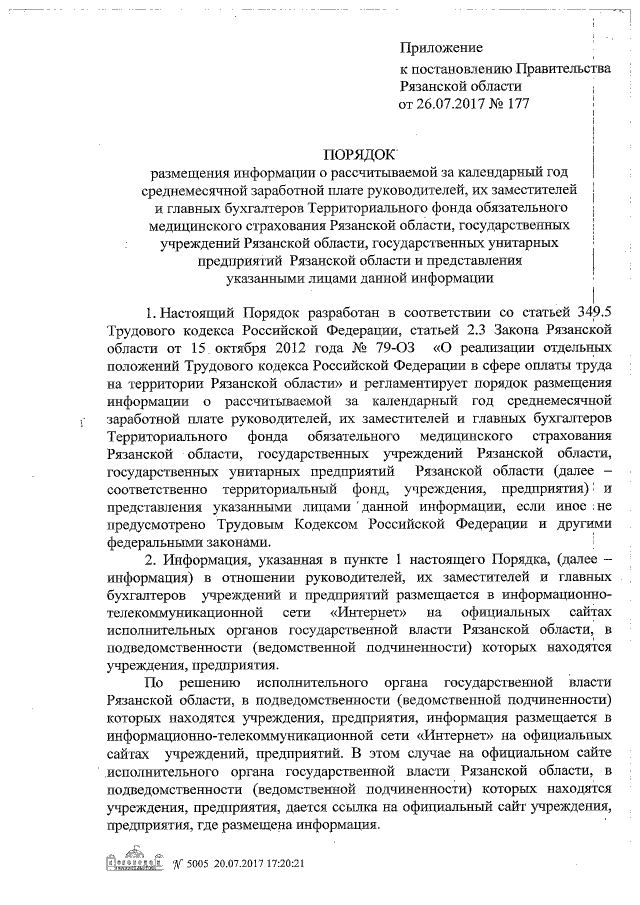 Приложение
к постановлению Правительства
Рязанской области
от 26.07.2017 № 177

ПОРЯДОК
размещения информации о рассчитываемой за календарный год среднемесячной заработной плате руководителей, их заместителей и главных бухгалтеров Территориального фонда обязательного медицинского страхования Рязанской области, государственных учреждений Рязанской области, государственных унитарных предприятий Рязанской области и представления указанными лицами данной информации

1. Настоящий Порядок разработан в соответствии со статьей 349.5 Трудового кодекса Российской Федерации, статьей 2.3 Закона Рязанской области от 15 октября 2012 года № 79-ОЗ «О реализации отдельных положений Трудового кодекса Российской Федерации в сфере оплаты труда на территории Рязанской области» и регламентирует порядок размещения информации о рассчитываемой за календарный год среднемесячной заработной плате руководителей, их заместителей и главных бухгалтеров Территориального фонда обязательного медицинского страхования Рязанской области, государственных учреждений Рязанской области, государственных унитарных предприятий Рязанской области (далее – соответственно территориальный фонд, учреждения, предприятия) и представления указанными лицами данной информации, если иное не предусмотрено Трудовым Кодексом Российской Федерации и другими федеральными законами.

2. Информация, указанная в пункте 1 настоящего Порядка, (далее – информация) в отношении руководителей, их заместителей и главных бухгалтеров учреждений и предприятий размещается в информационно-телекоммуникационной сети «Интернет» на официальных сайтах исполнительных органов государственной власти Рязанской области, в подведомственности (ведомственной подчиненности) которых находятся учреждения, предприятия.

По решению исполнительного органа государственной власти Рязанской области, в подведомственности (ведомственной подчиненности) которых находятся учреждения, предприятия, информация размещается в информационно-телекоммуникационной сети «Интернет» на официальных сайтах учреждений, предприятий. В этом случае на официальном сайте исполнительного органа государственной власти Рязанской области, в подведомственности (ведомственной подчиненности) которых находятся учреждения, предприятия, дается ссылка на официальный сайт учреждения, предприятия, где размещена информация.

№ 5005 20.07.2017 17:20:21